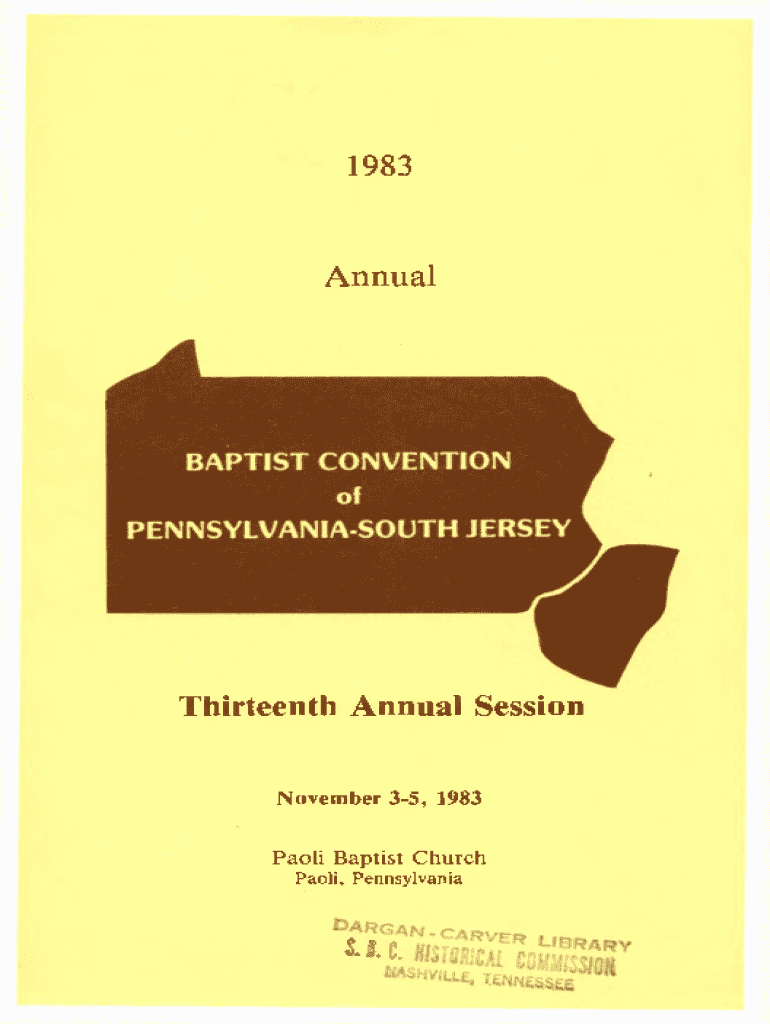 1983

Annual

BAPTIST CONVENTION
of
PENNSYLVANIA-SOUTH JERSEY

Thirteenth Annual Session

November 3-5, 1983

Paoli Baptist Church
Paoli, Pennsylvania

DARGAN-CARVER LIBRARY
S. B. C. HISTORICAL COMMISSION
NASHVILLE, TENNESSEE